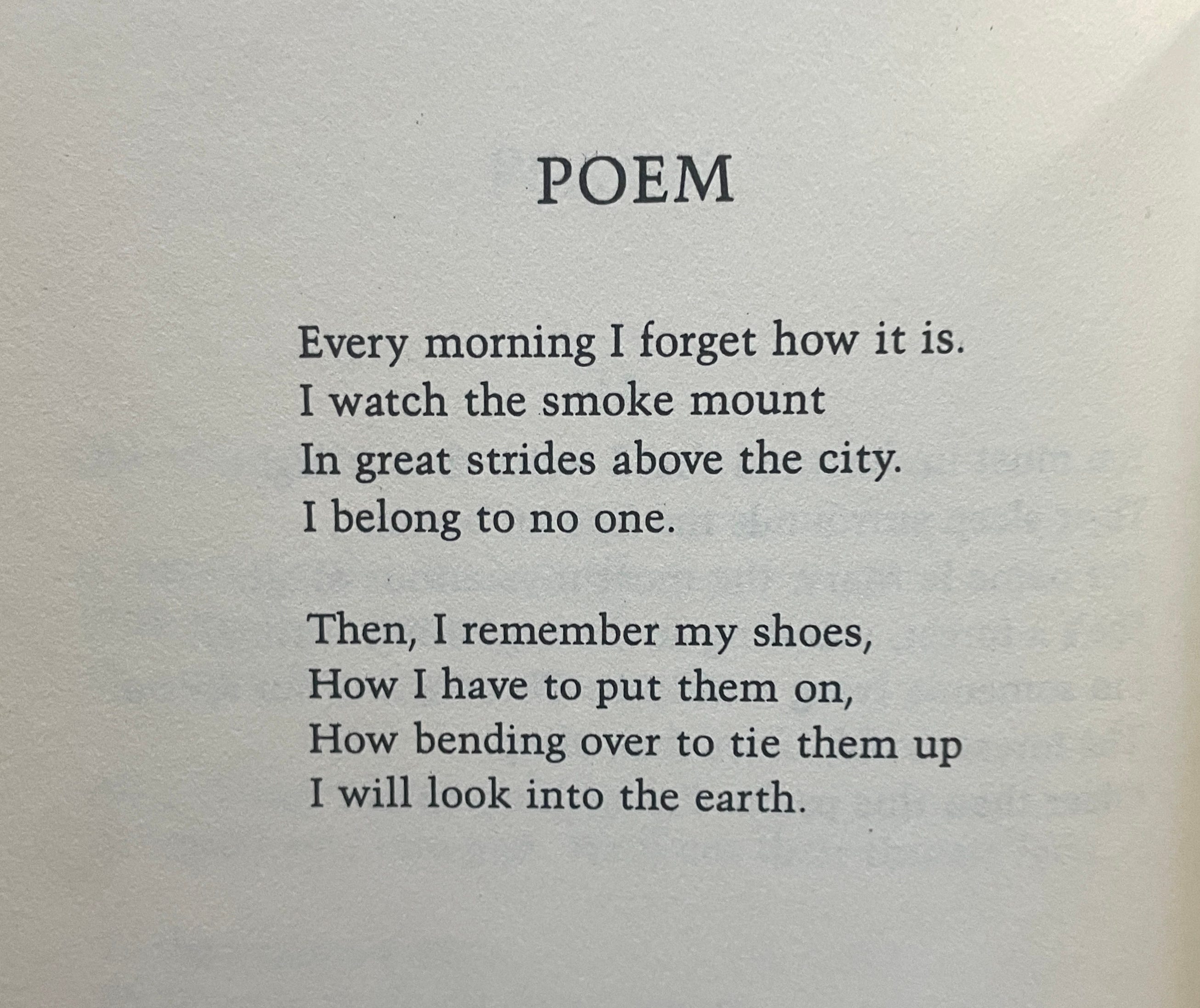 POEM

Every morning I forget how it is.
I watch the smoke mount
In great strides above the city.
I belong to no one.

Then, I remember my shoes,
How I have to put them on,
How bending over to tie them up
I will look into the earth.